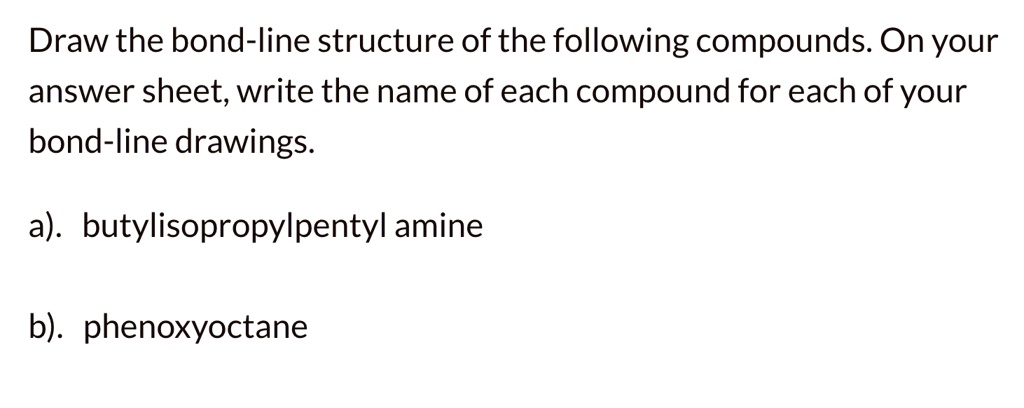 Draw the bond-line structure of the following compounds. On your answer sheet, write the name of each compound for each of your bond-line drawings.

a). butylisopropylpentyl amine

b). phenoxyoctane